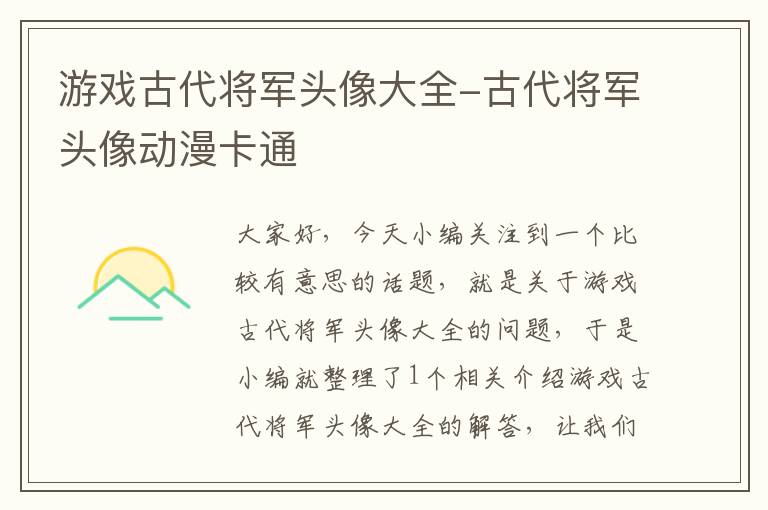 游戏古代将军头像大全-古代将军头像动漫卡通

大家好，今天小编关注到一个比较有意思的话题，就是关于游戏古代将军头像大全的问题，于是小编就整理了1个相关介绍游戏古代将军头像大全的解答，让我们